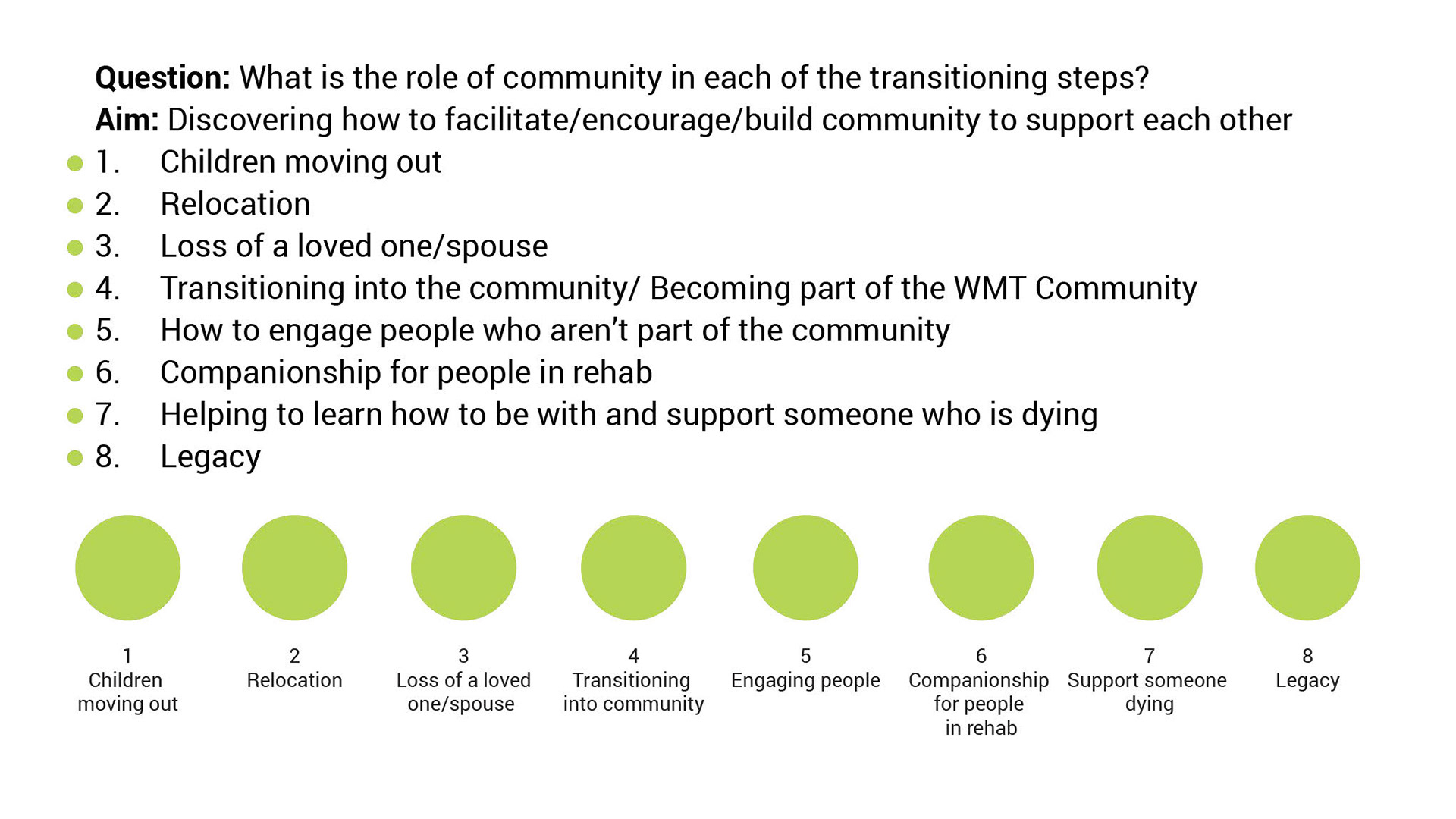 Question: What is the role of community in each of the transitioning steps?
Aim: Discovering how to facilitate/encourage/build community to support each other

• 1. Children moving out
• 2. Relocation
• 3. Loss of a loved one/spouse
• 4. Transitioning into the community/ Becoming part of the WMT Community
• 5. How to engage people who aren't part of the community
• 6. Companionship for people in rehab
• 7. Helping to learn how to be with and support someone who is dying
• 8. Legacy

1
Children
moving out

2
Relocation

3
Loss of a loved
one/spouse

4
Transitioning
into community

5
Engaging people

6
Companionship
for people
in rehab

7
Support someone
dying

8
Legacy